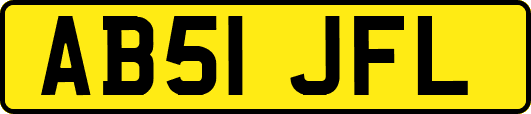 AB51 JFL